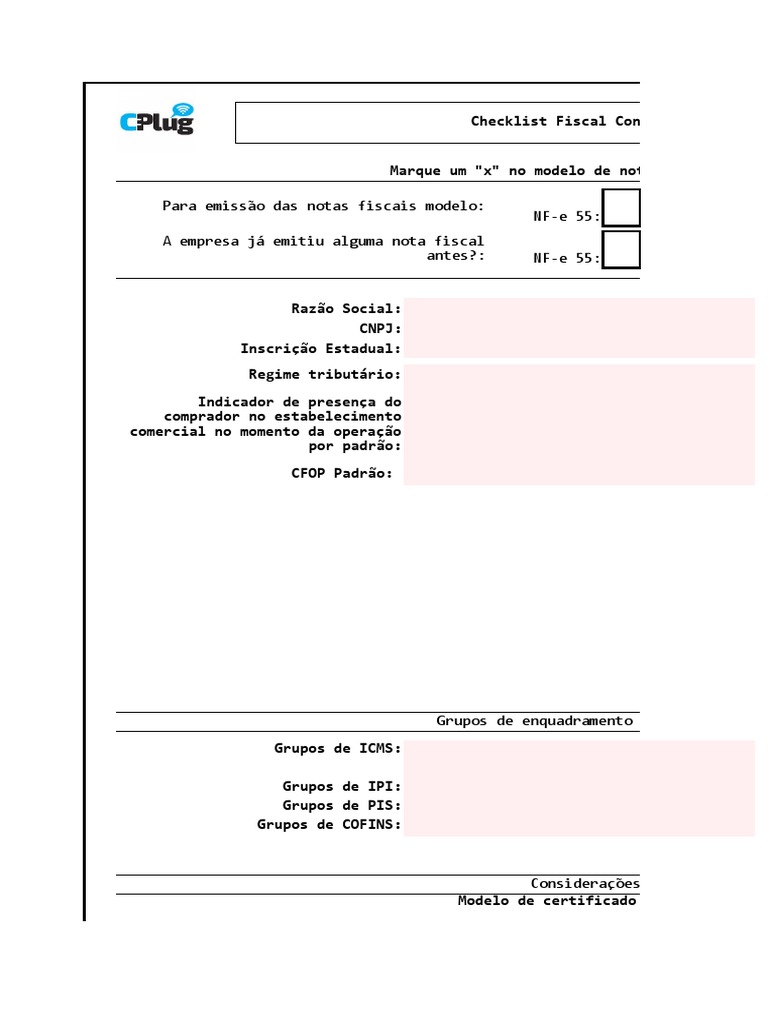 CPlug

Checklist Fiscal Con

Marque um "x" no modelo de not

Para emissão das notas fiscais modelo: NF-e 55:

A empresa já emitiu alguma nota fiscal antes?: NF-e 55:

Razão Social:
CNPJ:
Inscrição Estadual:
Regime tributário:
Indicador de presença do comprador no estabelecimento comercial no momento da operação por padrão:
CFOP Padrão:

Grupos de enquadramento

Grupos de ICMS:
Grupos de IPI:
Grupos de PIS:
Grupos de COFINS:

Considerações
Modelo de certificado